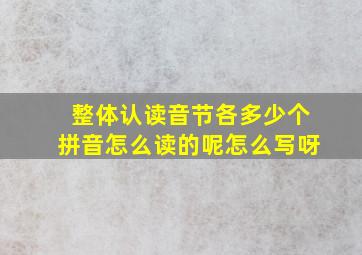 整体认读音节各多少个
拼音怎么读的呢怎么写呀